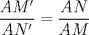 $\frac{AM'}{AN'} = \frac{AN}{AM}$